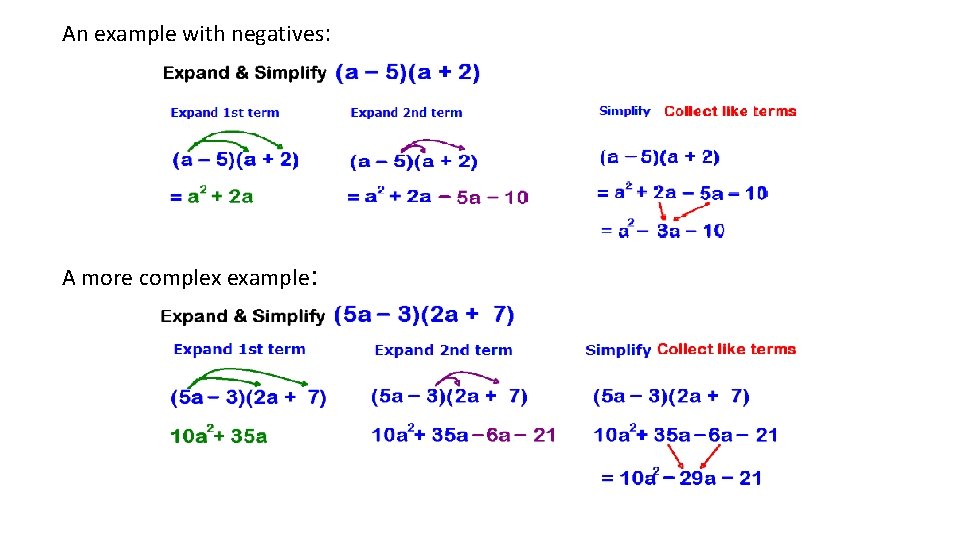 An example with negatives:

Expand & Simplify $(a - 5)(a + 2)$

Expand 1st term

$(a - 5)(a + 2)$

$= a^2 + 2a$

Expand 2nd term

$(a - 5)(a + 2)$

$= a^2 + 2a - 5a - 10$

Simplify Collect like terms

$(a - 5)(a + 2)$

$= a^2 + 2a - 5a - 10$

$= a^2 - 3a - 10$

A more complex example:

Expand & Simplify $(5a - 3)(2a + 7)$

Expand 1st term

$(5a - 3)(2a + 7)$

$10a^2 + 35a$

Expand 2nd term

$(5a - 3)(2a + 7)$

$10a^2 + 35a - 6a - 21$

Simplify Collect like terms

$(5a - 3)(2a + 7)$

$10a^2 + 35a - 6a - 21$

$= 10a^2 - 29a - 21$